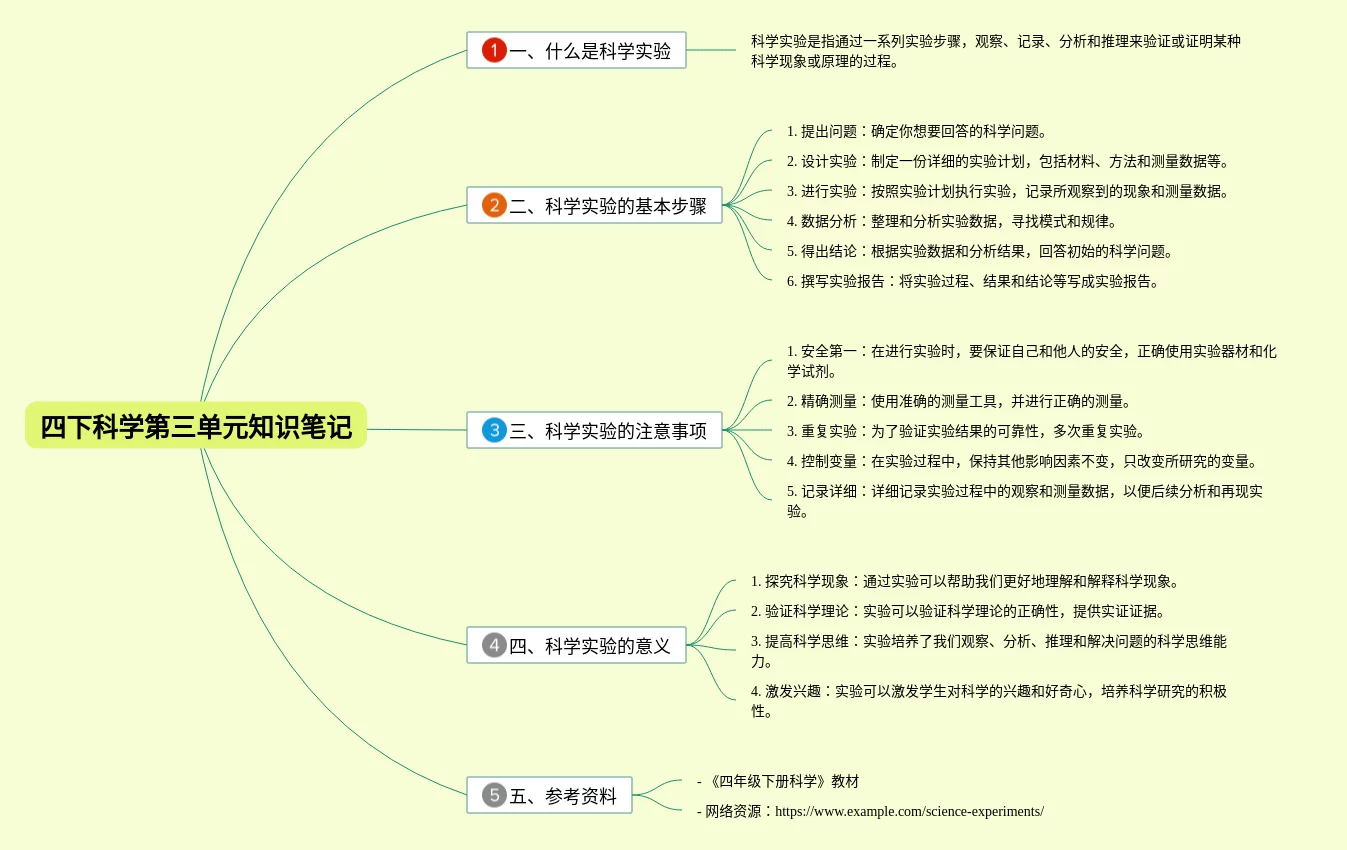 四下科学第三单元知识笔记

1 一、什么是科学实验

科学实验是指通过一系列实验步骤，观察、记录、分析和推理来验证或证明某种科学现象或原理的过程。

2 二、科学实验的基本步骤

1. 提出问题：确定你想要回答的科学问题。

2. 设计实验：制定一份详细的实验计划，包括材料、方法和测量数据等。

3. 进行实验：按照实验计划执行实验，记录所观察到的现象和测量数据。

4. 数据分析：整理和分析实验数据，寻找模式和规律。

5. 得出结论：根据实验数据和分析结果，回答初始的科学问题。

6. 撰写实验报告：将实验过程、结果和结论等写成实验报告。

3 三、科学实验的注意事项

1. 安全第一：在进行实验时，要保证自己和他人的安全，正确使用实验器材和化学试剂。

2. 精确测量：使用准确的测量工具，并进行正确的测量。

3. 重复实验：为了验证实验结果的可靠性，多次重复实验。

4. 控制变量：在实验过程中，保持其他影响因素不变，只改变所研究的变量。

5. 记录详细：详细记录实验过程中的观察和测量数据，以便后续分析和再现实验。

4 四、科学实验的意义

1. 探究科学现象：通过实验可以帮助我们更好地理解和解释科学现象。

2. 验证科学理论：实验可以验证科学理论的正确性，提供实证证据。

3. 提高科学思维：实验培养了我们观察、分析、推理和解决问题的科学思维能力。

4. 激发兴趣：实验可以激发学生对科学的兴趣和好奇心，培养科学研究的积极性。

5 五、参考资料

- 《四年级下册科学》教材

- 网络资源：https://www.example.com/science-experiments/